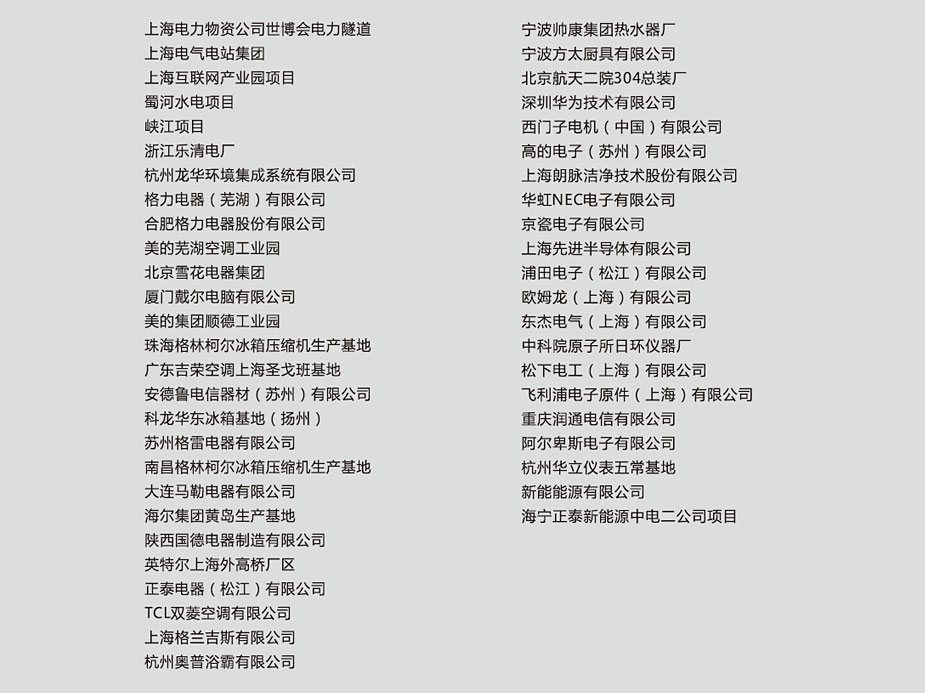 上海电力物资公司世博会电力隧道
上海电气电站集团
上海互联网产业园项目
蜀河水电项目
峡江项目
浙江乐清电厂
杭州龙华环境集成系统有限公司
格力电器（芜湖）有限公司
合肥格力电器股份有限公司
美的芜湖空调工业园
北京雪花电器集团
厦门戴尔电脑有限公司
美的集团顺德工业园
珠海格林柯尔冰箱压缩机生产基地
广东吉荣空调上海圣戈班基地
安德鲁电信器材（苏州）有限公司
科龙华东冰箱基地（扬州）
苏州格雷电器有限公司
南昌格林柯尔冰箱压缩机生产基地
大连马勒电器有限公司
海尔集团黄岛生产基地
陕西国德电器制造有限公司
英特尔上海外高桥厂区
正泰电器（松江）有限公司
TCL双菱空调有限公司
上海格兰吉斯有限公司
杭州奥普浴霸有限公司

宁波帅康集团热水器厂
宁波方太厨具有限公司
北京航天二院304总装厂
深圳华为技术有限公司
西门子电机（中国）有限公司
高的电子（苏州）有限公司
上海朗脉洁净技术股份有限公司
华虹NEC电子有限公司
京瓷电子有限公司
上海先进半导体有限公司
浦田电子（松江）有限公司
欧姆龙（上海）有限公司
东杰电气（上海）有限公司
中科院原子所日环仪器厂
松下电工（上海）有限公司
飞利浦电子原件（上海）有限公司
重庆润通电信有限公司
阿尔卑斯电子有限公司
杭州华立仪表五常基地
新能能源有限公司
海宁正泰新能源中电二公司项目